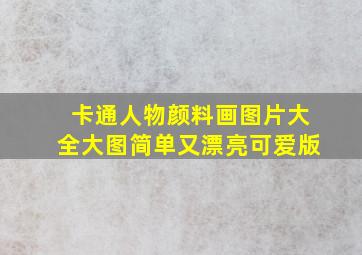 卡通人物颜料画图片大全大图简单又漂亮可爱版